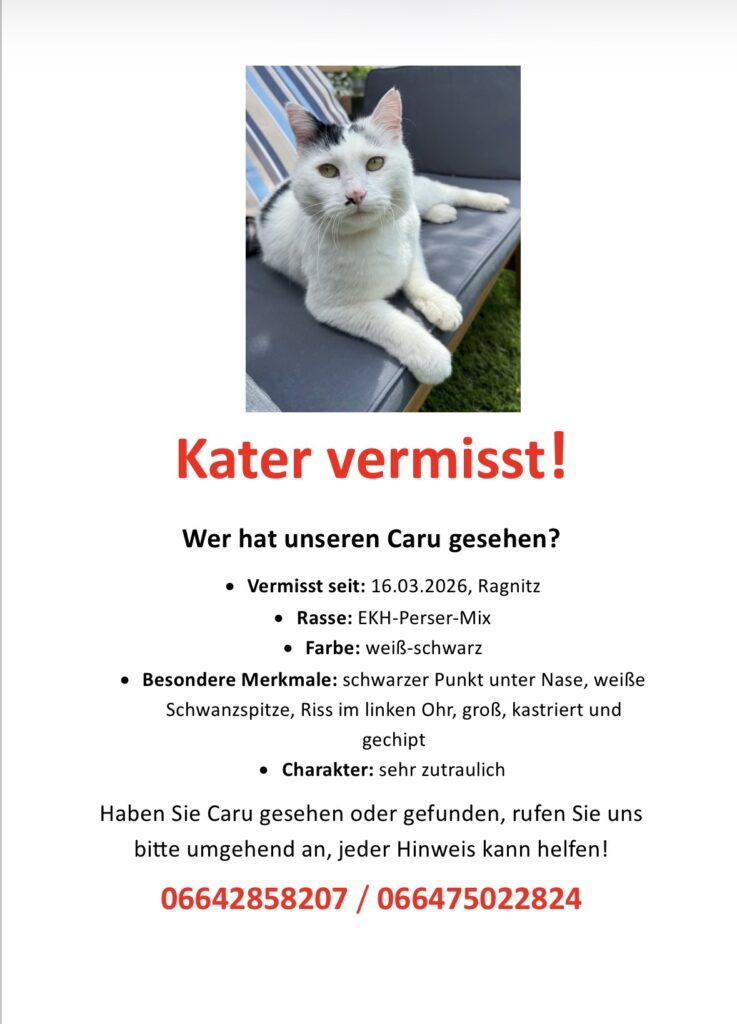 Kater vermisst!

Wer hat unseren Caru gesehen?

• Vermisst seit: 16.03.2026, Ragnitz
• Rasse: EKH-Perser-Mix
• Farbe: weiß-schwarz
• Besondere Merkmale: schwarzer Punkt unter Nase, weiße Schwanzspitze, Riss im linken Ohr, groß, kastriert und gechipt
• Charakter: sehr zutraulich

Haben Sie Caru gesehen oder gefunden, rufen Sie uns bitte umgehend an, jeder Hinweis kann helfen!

06642858207 / 066475022824